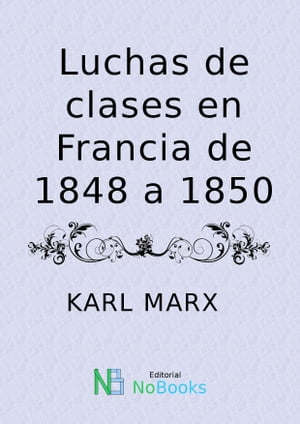 Luchas de clases en Francia de 1848 a 1850

KARL MARX

NB
Editorial
NoBooks